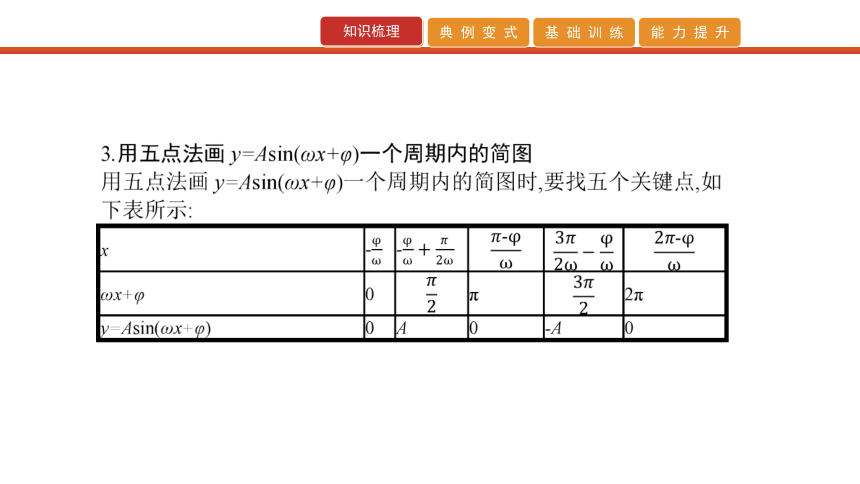 知识梳理　典例变式　基础训练　能力提升

3.用五点法画 $y=A\sin(\omega x+\varphi)$一个周期内的简图

用五点法画 $y=A\sin(\omega x+\varphi)$一个周期内的简图时,要找五个关键点,如下表所示:

| $x$ | $-\frac{\varphi}{\omega}$ | $-\frac{\varphi}{\omega}+\frac{\pi}{2\omega}$ | $\frac{\pi-\varphi}{\omega}$ | $\frac{3\pi}{2\omega}-\frac{\varphi}{\omega}$ | $\frac{2\pi-\varphi}{\omega}$ |
|---|---|---|---|---|---|
| $\omega x+\varphi$ | 0 | $\frac{\pi}{2}$ | $\pi$ | $\frac{3\pi}{2}$ | $2\pi$ |
| $y=A\sin(\omega x+\varphi)$ | 0 | $A$ | 0 | $-A$ | 0 |